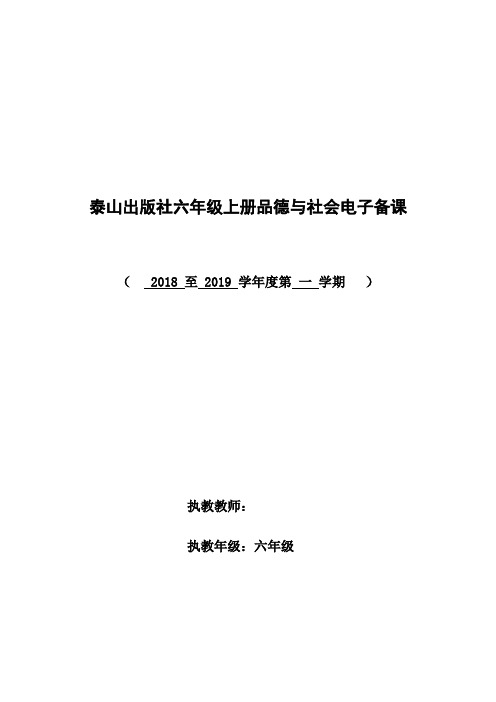 泰山出版社六年级上册品德与社会电子备课

（ 2018 至 2019 学年度第 一 学期 ）

执教教师：

执教年级：六年级